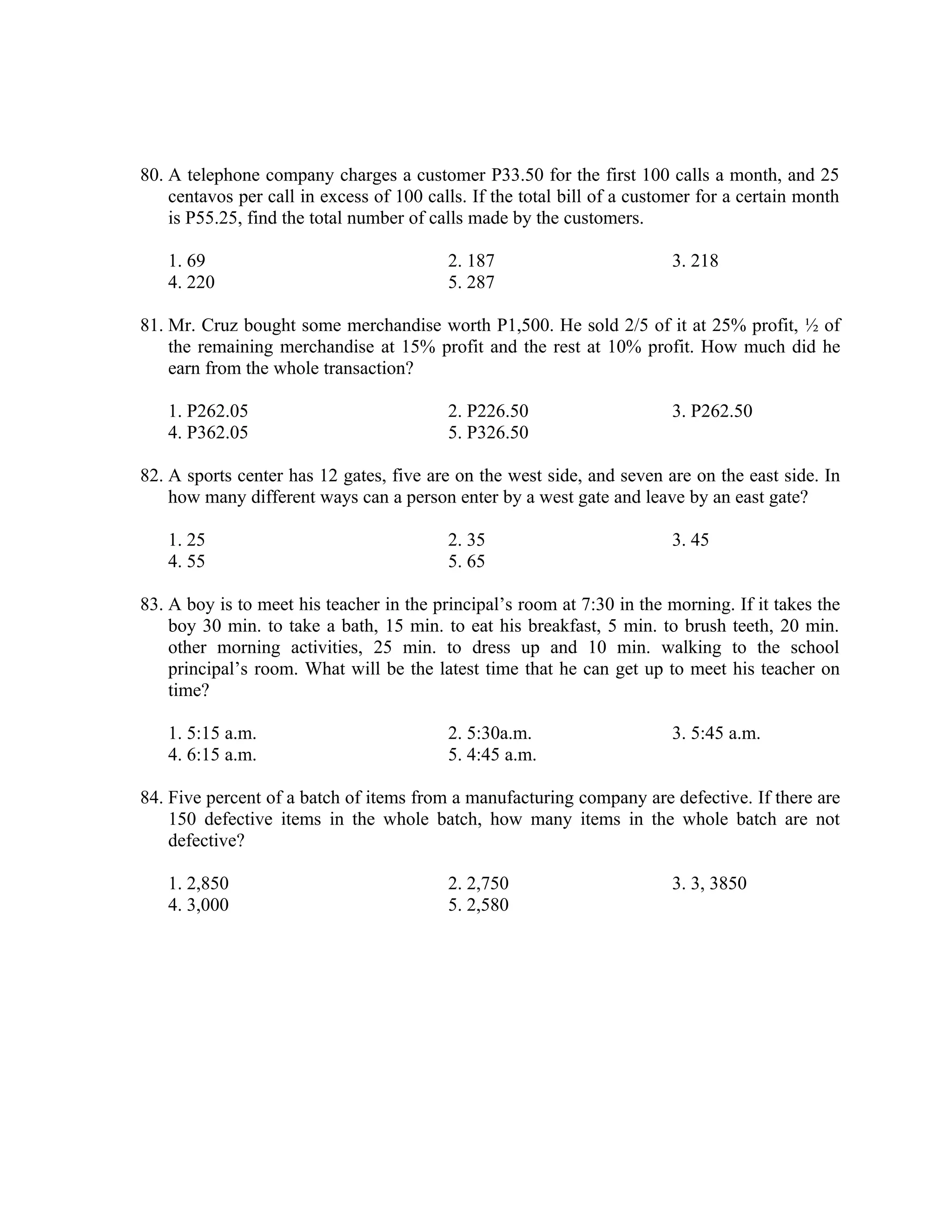 80. A telephone company charges a customer P33.50 for the first 100 calls a month, and 25 centavos per call in excess of 100 calls. If the total bill of a customer for a certain month is P55.25, find the total number of calls made by the customers.

1. 69
2. 187
3. 218
4. 220
5. 287

81. Mr. Cruz bought some merchandise worth P1,500. He sold 2/5 of it at 25% profit, ½ of the remaining merchandise at 15% profit and the rest at 10% profit. How much did he earn from the whole transaction?

1. P262.05
2. P226.50
3. P262.50
4. P362.05
5. P326.50

82. A sports center has 12 gates, five are on the west side, and seven are on the east side. In how many different ways can a person enter by a west gate and leave by an east gate?

1. 25
2. 35
3. 45
4. 55
5. 65

83. A boy is to meet his teacher in the principal's room at 7:30 in the morning. If it takes the boy 30 min. to take a bath, 15 min. to eat his breakfast, 5 min. to brush teeth, 20 min. other morning activities, 25 min. to dress up and 10 min. walking to the school principal's room. What will be the latest time that he can get up to meet his teacher on time?

1. 5:15 a.m.
2. 5:30a.m.
3. 5:45 a.m.
4. 6:15 a.m.
5. 4:45 a.m.

84. Five percent of a batch of items from a manufacturing company are defective. If there are 150 defective items in the whole batch, how many items in the whole batch are not defective?

1. 2,850
2. 2,750
3. 3, 3850
4. 3,000
5. 2,580